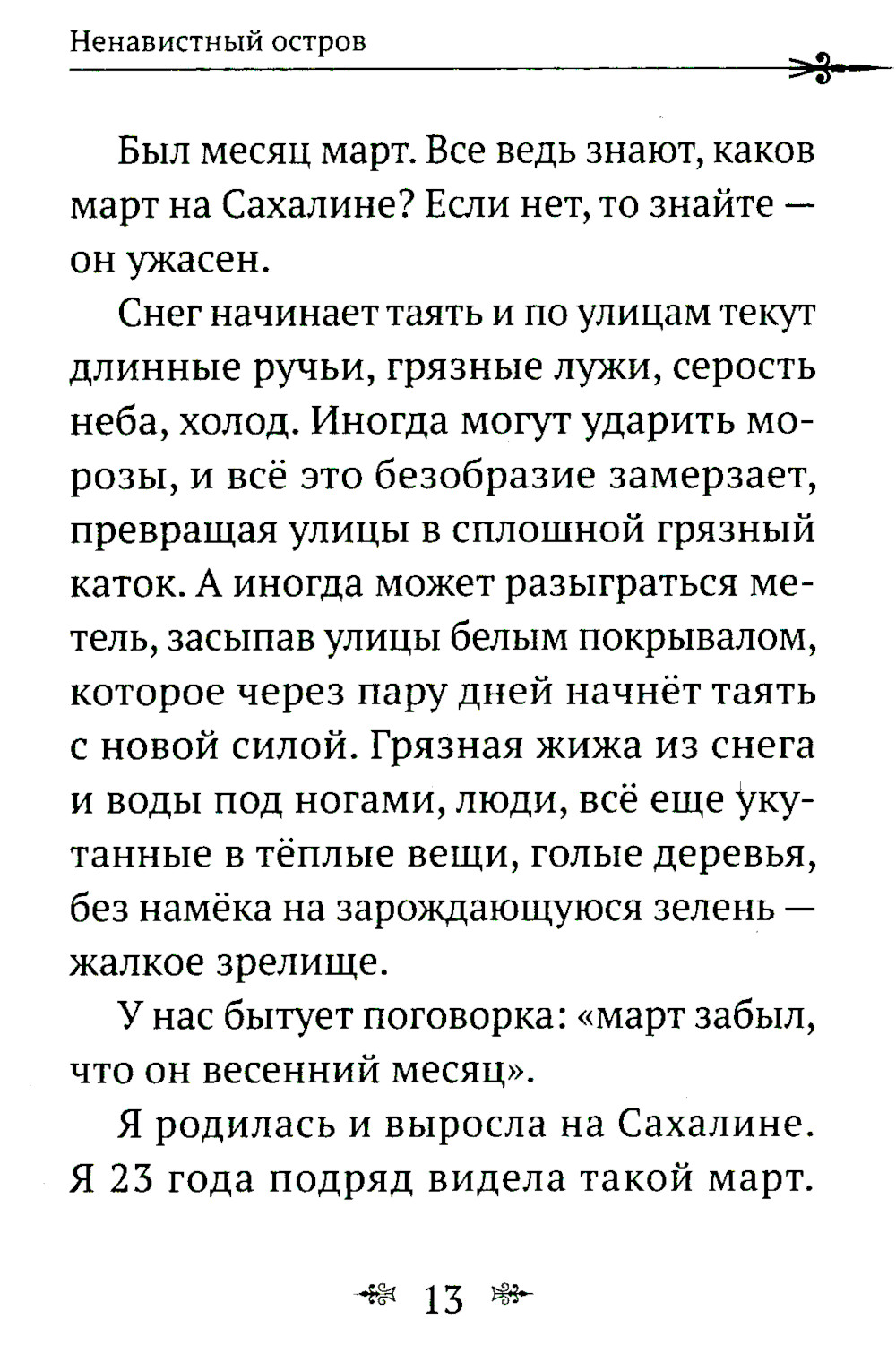 Ненавистный остров

Был месяц март. Все ведь знают, каков март на Сахалине? Если нет, то знайте — он ужасен.

Снег начинает таять и по улицам текут длинные ручьи, грязные лужи, серость неба, холод. Иногда могут ударить морозы, и всё это безобразие замерзает, превращая улицы в сплошной грязный каток. А иногда может разыграться метель, засыпав улицы белым покрывалом, которое через пару дней начнёт таять с новой силой. Грязная жижа из снега и воды под ногами, люди, всё еще укутанные в тёплые вещи, голые деревья, без намёка на зарождающуюся зелень — жалкое зрелище.

У нас бытует поговорка: «март забыл, что он весенний месяц».

Я родилась и выросла на Сахалине. Я 23 года подряд видела такой март.

13